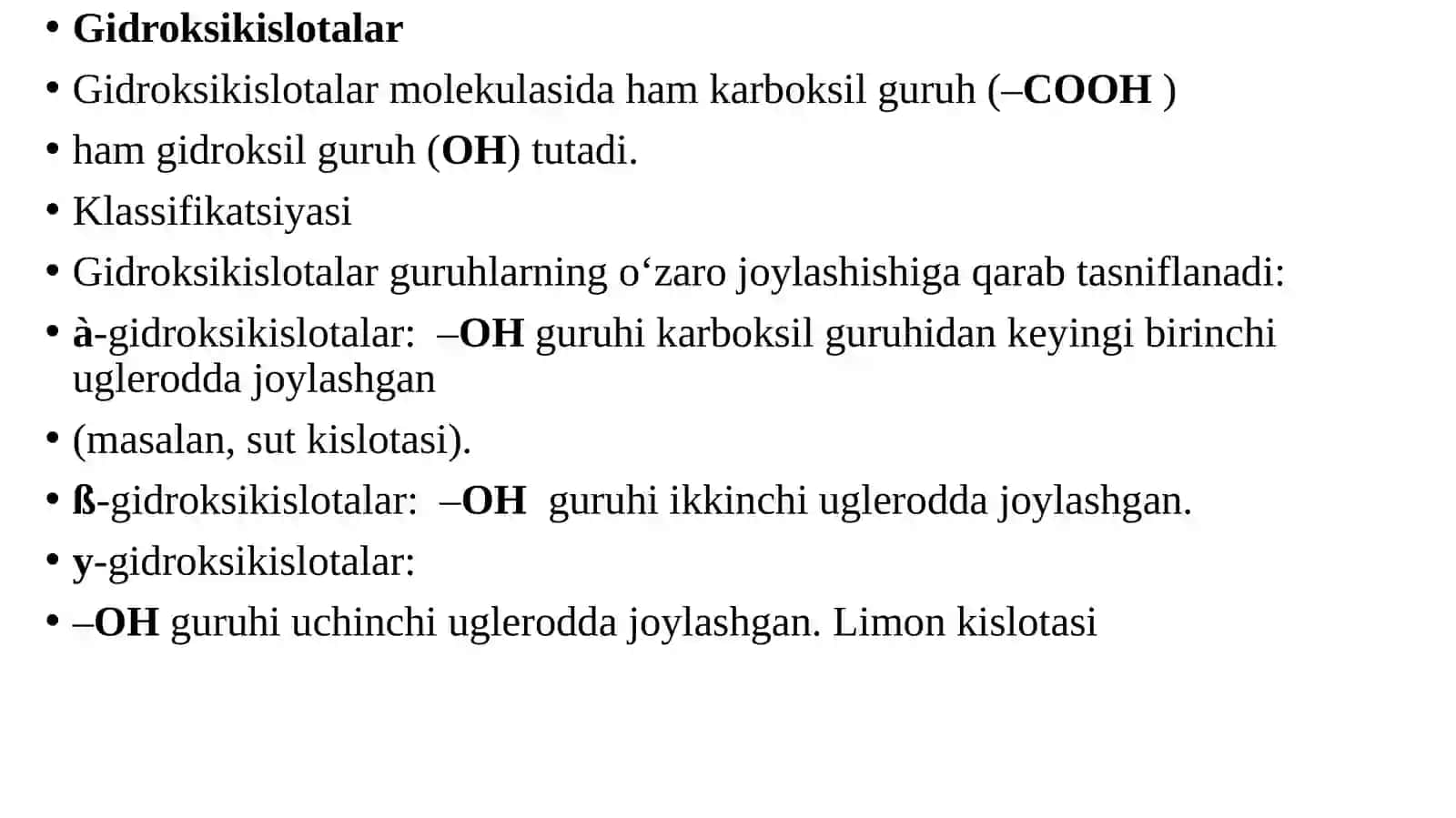 • Gidroksikislotalar
• Gidroksikislotalar molekulasida ham karboksil guruh (–COOH )
• ham gidroksil guruh (OH) tutadi.
• Klassifikatsiyasi
• Gidroksikislotalar guruhlarning o‘zaro joylashishiga qarab tasniflanadi:
• à-gidroksikislotalar: –OH guruhi karboksil guruhidan keyingi birinchi uglerodda joylashgan
• (masalan, sut kislotasi).
• ß-gidroksikislotalar: –OH guruhi ikkinchi uglerodda joylashgan.
• y-gidroksikislotalar:
• –OH guruhi uchinchi uglerodda joylashgan. Limon kislotasi